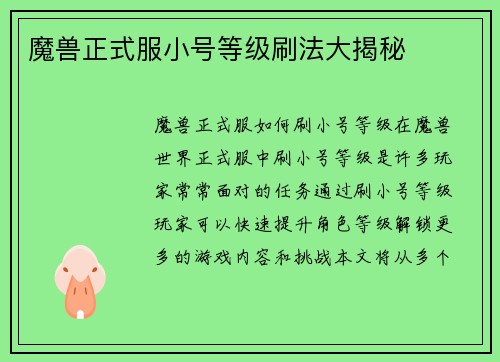 魔兽正式服小号等级刷法大揭秘

魔兽正式服如何刷小号等级在魔兽世界正式服中刷小号等级是许多玩家常常面对的任务通过刷小号等级玩家可以快速提升角色等级解锁更多的游戏内容和挑战本文将从多个